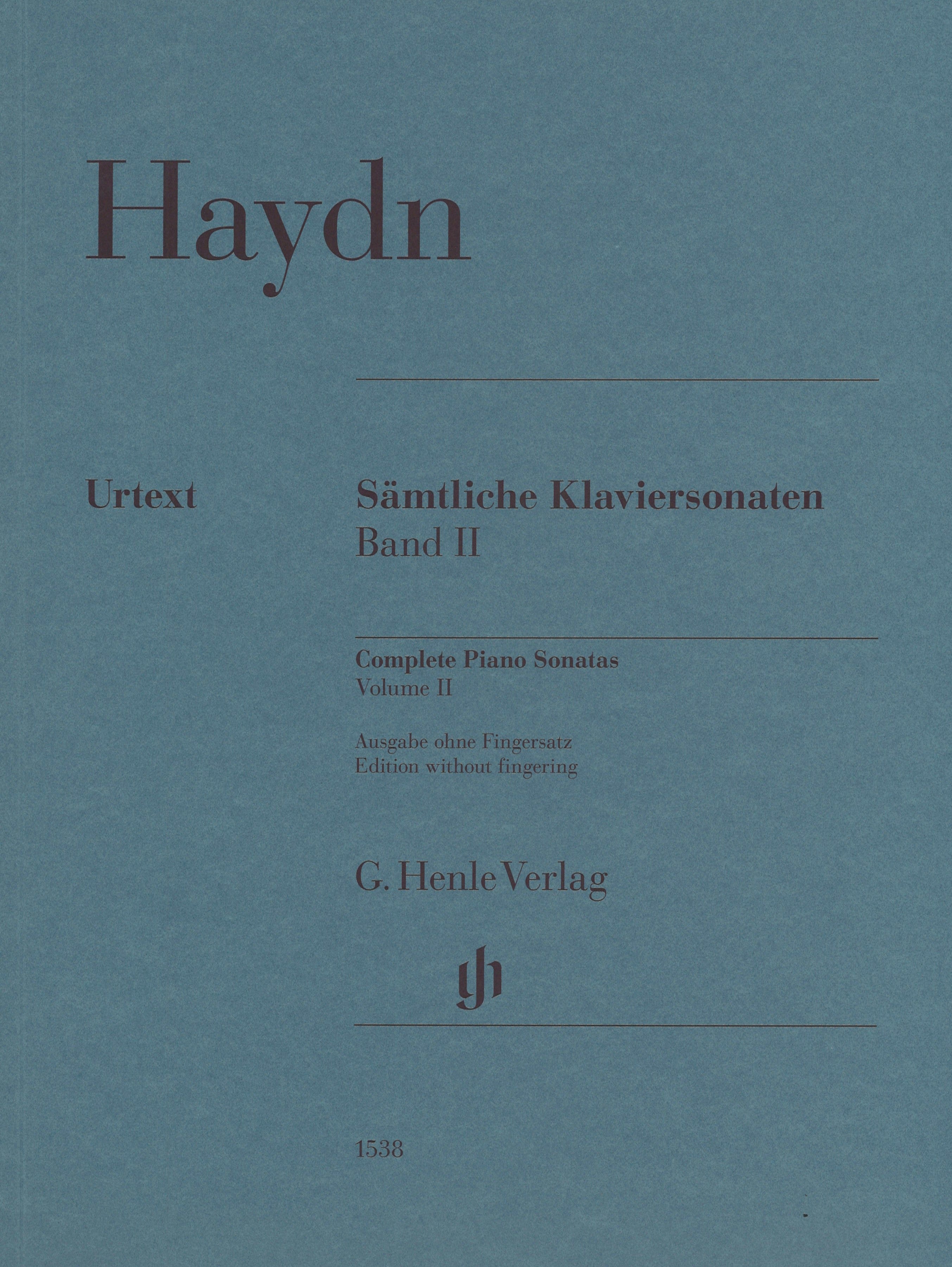 Haydn

Urtext

Sämtliche Klaviersonaten
Band II

Complete Piano Sonatas
Volume II

Ausgabe ohne Fingersatz
Edition without fingering

G. Henle Verlag

1538